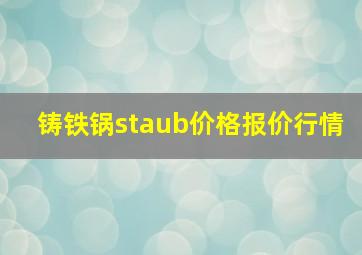 铸铁锅staub价格报价行情